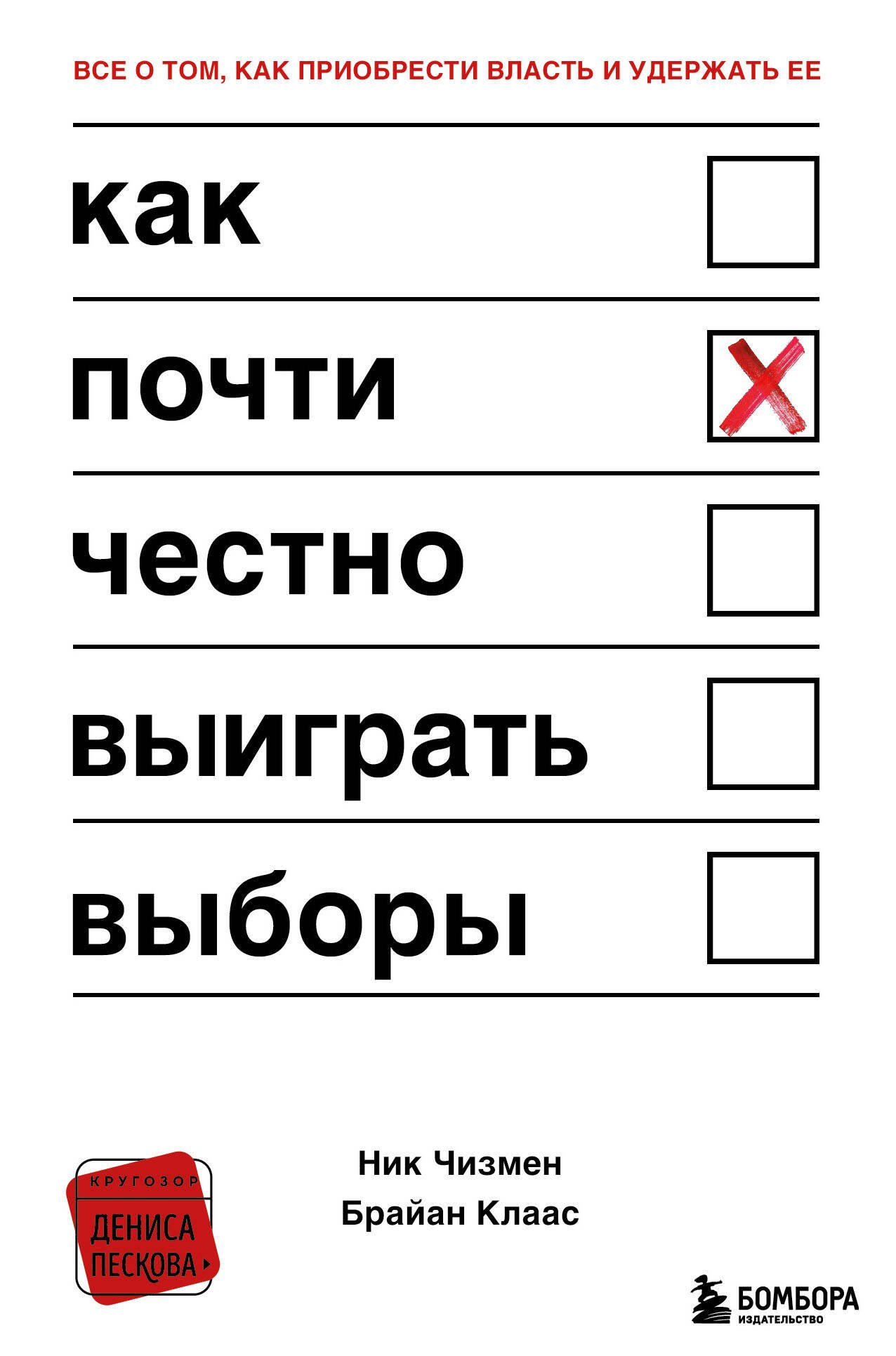 ВСЕ О ТОМ, КАК ПРИОБРЕСТИ ВЛАСТЬ И УДЕРЖАТЬ ЕЕ

как

почти

честно

выиграть

выборы

КРУГОЗОР
ДЕНИСА
ПЕСКОВА

Ник Чизмен
Брайан Клаас

БОМБОРА
ИЗДАТЕЛЬСТВО